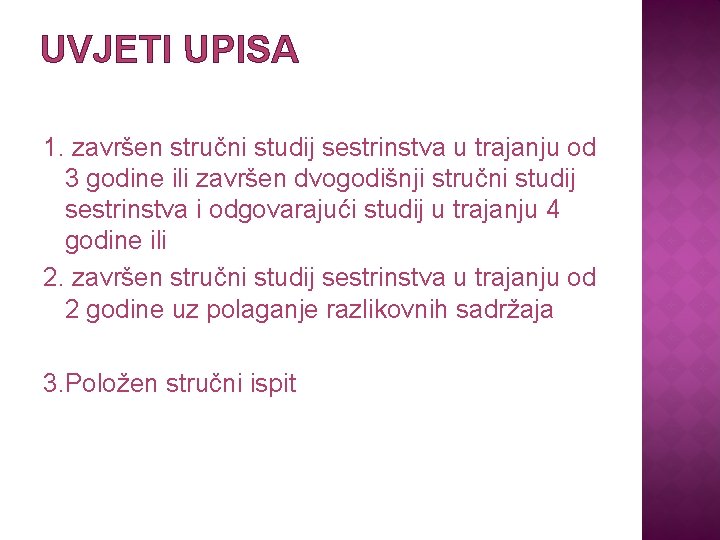 UVJETI UPISA

1. završen stručni studij sestrinstva u trajanju od 3 godine ili završen dvogodišnji stručni studij sestrinstva i odgovarajući studij u trajanju 4 godine ili
2. završen stručni studij sestrinstva u trajanju od 2 godine uz polaganje razlikovnih sadržaja

3.Položen stručni ispit